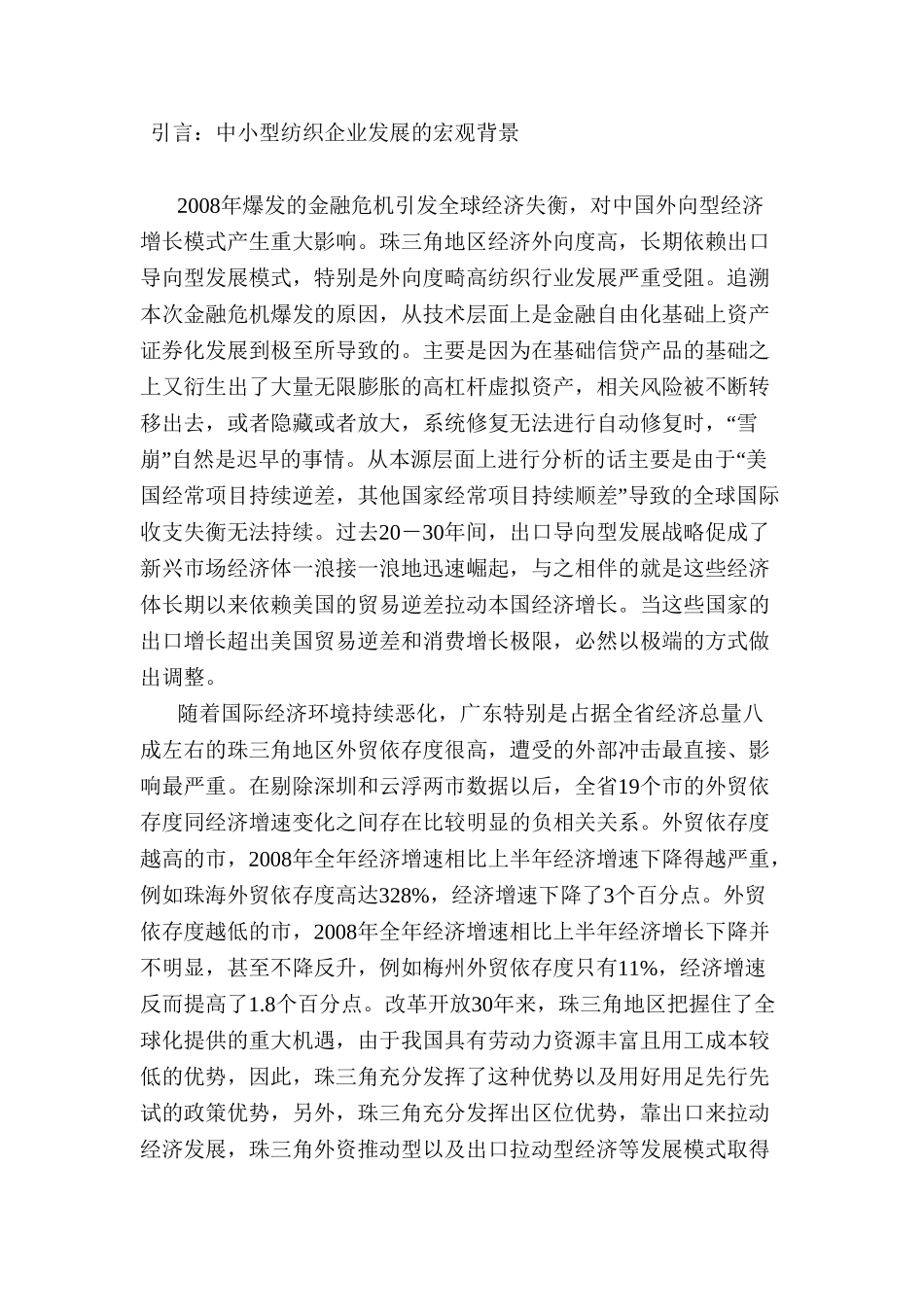 引言：中小型纺织企业发展的宏观背景

2008年爆发的金融危机引发全球经济失衡，对中国外向型经济增长模式产生重大影响。珠三角地区经济外向度高，长期依赖出口导向型发展模式，特别是外向度畸高纺织行业发展严重受阻。追溯本次金融危机爆发的原因，从技术层面上是金融自由化基础上资产证券化发展到极至所导致的。主要是因为在基础信贷产品的基础之上又衍生出了大量无限膨胀的高杠杆虚拟资产，相关风险被不断转移出去，或者隐藏或者放大，系统修复无法进行自动修复时，“雪崩”自然是迟早的事情。从本源层面上进行分析的话主要是由于“美国经常项目持续逆差，其他国家经常项目持续顺差”导致的全球国际收支失衡无法持续。过去20－30年间，出口导向型发展战略促成了新兴市场经济体一浪接一浪地迅速崛起，与之相伴的就是这些经济体长期以来依赖美国的贸易逆差拉动本国经济增长。当这些国家的出口增长超出美国贸易逆差和消费增长极限，必然以极端的方式做出调整。

随着国际经济环境持续恶化，广东特别是占据全省经济总量八成左右的珠三角地区外贸依存度很高，遭受的外部冲击最直接、影响最严重。在剔除深圳和云浮两市数据以后，全省19个市的外贸依存度同经济增速变化之间存在比较明显的负相关关系。外贸依存度越高的市，2008年全年经济增速相比上半年经济增速下降得越严重，例如珠海外贸依存度高达328%，经济增速下降了3个百分点。外贸依存度越低的市，2008年全年经济增速相比上半年经济增长下降并不明显，甚至不降反升，例如梅州外贸依存度只有11%，经济增速反而提高了1.8个百分点。改革开放30年来，珠三角地区把握住了全球化提供的重大机遇，由于我国具有劳动力资源丰富且用工成本较低的优势，因此，珠三角充分发挥了这种优势以及用好用足先行先试的政策优势，另外，珠三角充分发挥出区位优势，靠出口来拉动经济发展，珠三角外资推动型以及出口拉动型经济等发展模式取得